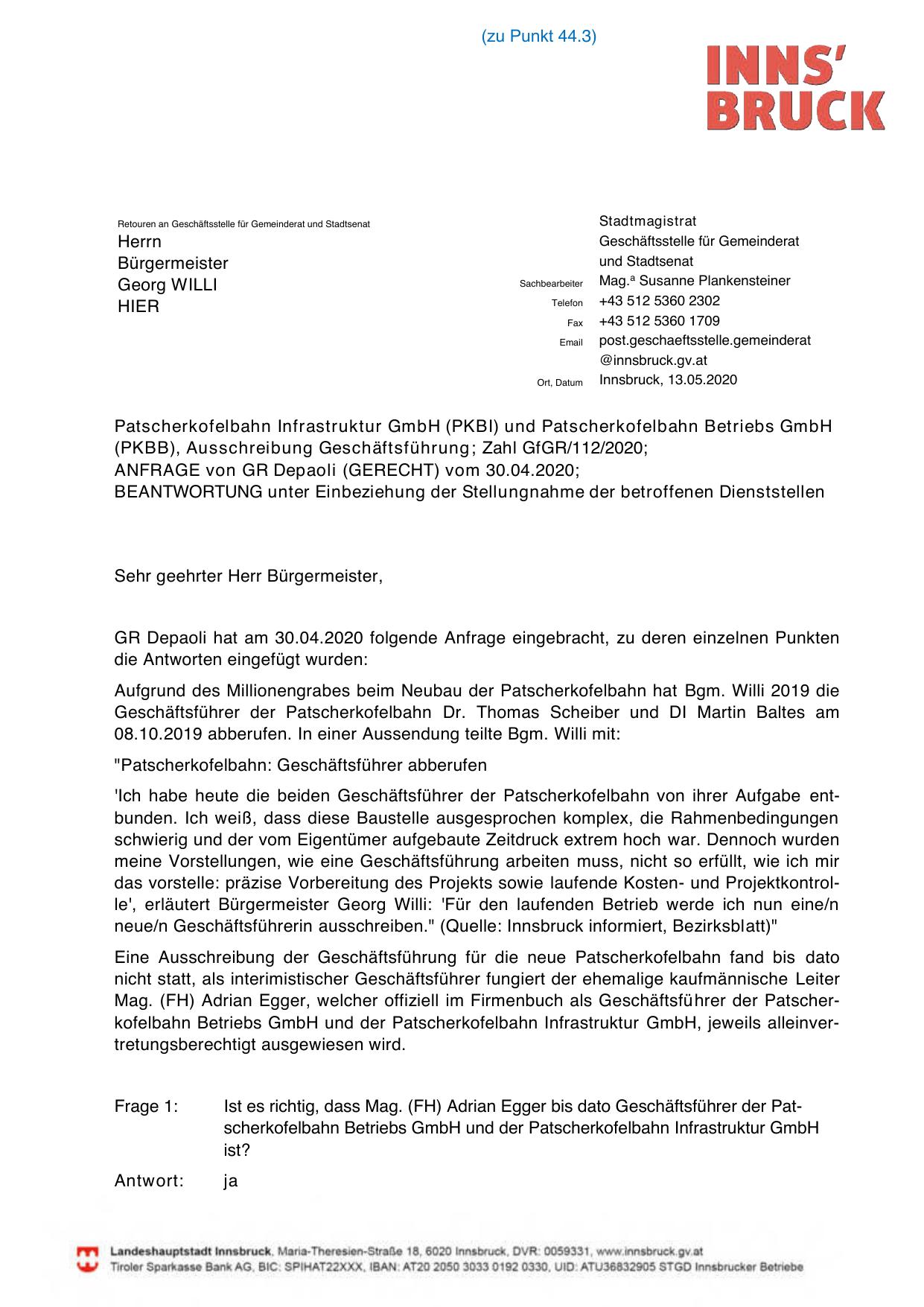 (zu Punkt 44.3)

INNS' BRUCK

Retouren an Geschäftsstelle für Gemeinderat und Stadtsenat

Herrn
Bürgermeister
Georg WILLI
HIER

Stadtmagistrat
Geschäftsstelle für Gemeinderat und Stadtsenat
Sachbearbeiter Mag.ª Susanne Plankensteiner
Telefon +43 512 5360 2302
Fax +43 512 5360 1709
Email post.geschaeftsstelle.gemeinderat@innsbruck.gv.at
Ort, Datum Innsbruck, 13.05.2020

Patscherkofelbahn Infrastruktur GmbH (PKBI) und Patscherkofelbahn Betriebs GmbH (PKBB), Ausschreibung Geschäftsführung; Zahl GfGR/112/2020;
ANFRAGE von GR Depaoli (GERECHT) vom 30.04.2020;
BEANTWORTUNG unter Einbeziehung der Stellungnahme der betroffenen Dienststellen

Sehr geehrter Herr Bürgermeister,

GR Depaoli hat am 30.04.2020 folgende Anfrage eingebracht, zu deren einzelnen Punkten die Antworten eingefügt wurden:

Aufgrund des Millionengrabes beim Neubau der Patscherkofelbahn hat Bgm. Willi 2019 die Geschäftsführer der Patscherkofelbahn Dr. Thomas Scheiber und DI Martin Baltes am 08.10.2019 abberufen. In einer Aussendung teilte Bgm. Willi mit:

"Patscherkofelbahn: Geschäftsführer abberufen

'Ich habe heute die beiden Geschäftsführer der Patscherkofelbahn von ihrer Aufgabe entbunden. Ich weiß, dass diese Baustelle ausgesprochen komplex, die Rahmenbedingungen schwierig und der vom Eigentümer aufgebaute Zeitdruck extrem hoch war. Dennoch wurden meine Vorstellungen, wie eine Geschäftsführung arbeiten muss, nicht so erfüllt, wie ich mir das vorstelle: präzise Vorbereitung des Projekts sowie laufende Kosten- und Projektkontrolle', erläutert Bürgermeister Georg Willi: 'Für den laufenden Betrieb werde ich nun eine/n neue/n Geschäftsführerin ausschreiben." (Quelle: Innsbruck informiert, Bezirksblatt)"

Eine Ausschreibung der Geschäftsführung für die neue Patscherkofelbahn fand bis dato nicht statt, als interimistischer Geschäftsführer fungiert der ehemalige kaufmännische Leiter Mag. (FH) Adrian Egger, welcher offiziell im Firmenbuch als Geschäftsführer der Patscherkofelbahn Betriebs GmbH und der Patscherkofelbahn Infrastruktur GmbH, jeweils alleinvertretungsberechtigt ausgewiesen wird.

Frage 1: Ist es richtig, dass Mag. (FH) Adrian Egger bis dato Geschäftsführer der Patscherkofelbahn Betriebs GmbH und der Patscherkofelbahn Infrastruktur GmbH ist?

Antwort: ja

Landeshauptstadt Innsbruck, Maria-Theresien-Straße 18, 6020 Innsbruck, DVR: 0059331, www.innsbruck.gv.at
Tiroler Sparkasse Bank AG, BIC: SPIHAT22XXX, IBAN: AT20 2050 3033 0192 0330, UID: ATU36832905 STGD Innsbrucker Betriebe